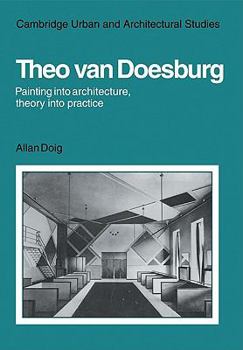 Cambridge Urban and Architectural Studies

Theo van Doesburg

Painting into architecture, theory into practice

Allan Doig